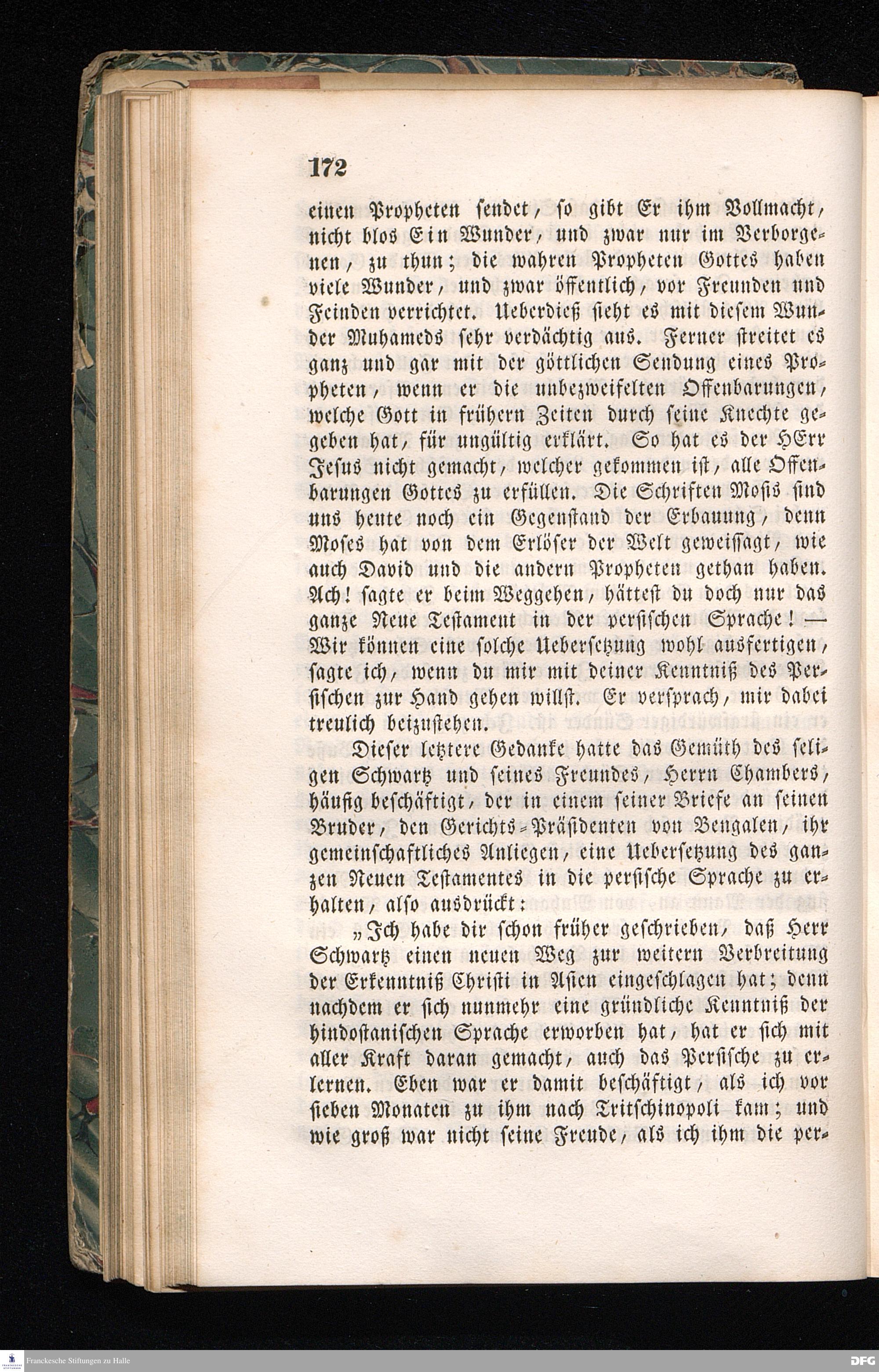 172

einen Propheten sendet, so gibt Er ihm Vollmacht, nicht blos Ein Wunder, und zwar nur im Verborgenen, zu thun; die wahren Propheten Gottes haben viele Wunder, und zwar öffentlich, vor Freunden und Feinden verrichtet. Ueberdieß sieht es mit diesem Wunder Muhameds sehr verdächtig aus. Ferner streitet es ganz und gar mit der göttlichen Sendung eines Propheten, wenn er die unbezweifelten Offenbarungen, welche Gott in frühern Zeiten durch seine Knechte gegeben hat, für ungültig erklärt. So hat es der HErr Jesus nicht gemacht, welcher gekommen ist, alle Offenbarungen Gottes zu erfüllen. Die Schriften Mosis sind uns heute noch ein Gegenstand der Erbauung, denn Moses hat von dem Erlöser der Welt geweissagt, wie auch David und die andern Propheten gethan haben. Ach! sagte er beim Weggehen, hättest du doch nur das ganze Neue Testament in der persischen Sprache! — Wir können eine solche Uebersetzung wohl ausfertigen, sagte ich, wenn du mir mit deiner Kenntniß des Persischen zur Hand gehen willst. Er versprach, mir dabei treulich beizustehen.

Dieser letztere Gedanke hatte das Gemüth des seligen Schwartz und seines Freundes, Herrn Chambers, häufig beschäftigt, der in einem seiner Briefe an seinen Bruder, den Gerichts-Präsidenten von Bengalen, ihr gemeinschaftliches Anliegen, eine Uebersetzung des ganzen Neuen Testamentes in die persische Sprache zu erhalten, also ausdrückt:

„Ich habe dir schon früher geschrieben, daß Herr Schwartz einen neuen Weg zur weitern Verbreitung der Erkenntniß Christi in Asien eingeschlagen hat; denn nachdem er sich nunmehr eine gründliche Kenntniß der hindostanischen Sprache erworben hat, hat er sich mit aller Kraft daran gemacht, auch das Persische zu erlernen. Eben war er damit beschäftigt, als ich vor sieben Monaten zu ihm nach Tritschinopoli kam; und wie groß war nicht seine Freude, als ich ihm die per-

Franckesche Stiftungen zu Halle

DFG